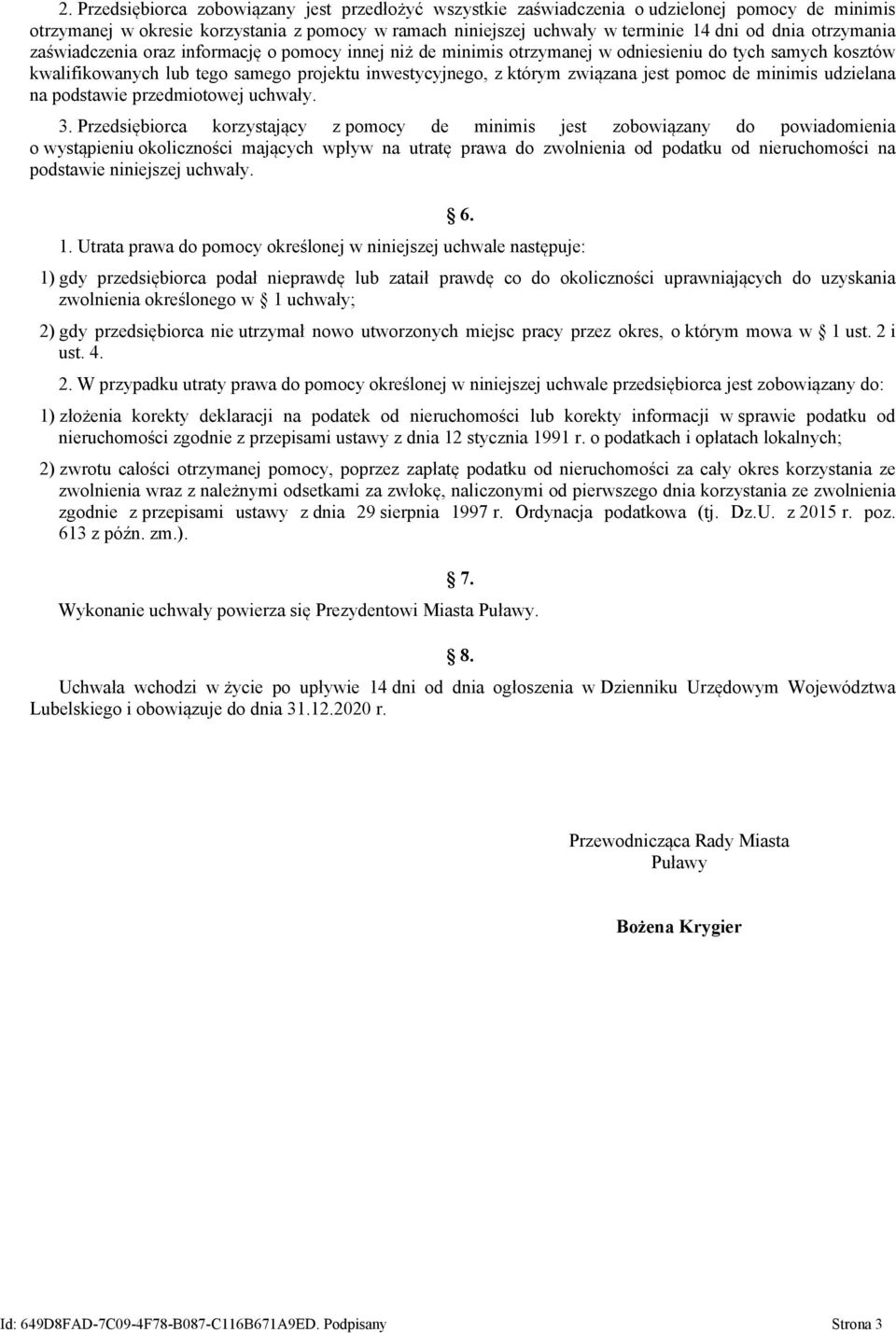 2. Przedsiębiorca zobowiązany jest przedłożyć wszystkie zaświadczenia o udzielonej pomocy de minimis otrzymanej w okresie korzystania z pomocy w ramach niniejszej uchwały w terminie 14 dni od dnia otrzymania zaświadczenia oraz informację o pomocy innej niż de minimis otrzymanej w odniesieniu do tych samych kosztów kwalifikowanych lub tego samego projektu inwestycyjnego, z którym związana jest pomoc de minimis udzielana na podstawie przedmiotowej uchwały.

3. Przedsiębiorca korzystający z pomocy de minimis jest zobowiązany do powiadomienia o wystąpieniu okoliczności mających wpływ na utratę prawa do zwolnienia od podatku od nieruchomości na podstawie niniejszej uchwały.

6.

1. Utrata prawa do pomocy określonej w niniejszej uchwale następuje:

1) gdy przedsiębiorca podał nieprawdę lub zataił prawdę co do okoliczności uprawniających do uzyskania zwolnienia określonego w 1 uchwały;

2) gdy przedsiębiorca nie utrzymał nowo utworzonych miejsc pracy przez okres, o którym mowa w 1 ust. 2 i ust. 4.

2. W przypadku utraty prawa do pomocy określonej w niniejszej uchwale przedsiębiorca jest zobowiązany do:

1) złożenia korekty deklaracji na podatek od nieruchomości lub korekty informacji w sprawie podatku od nieruchomości zgodnie z przepisami ustawy z dnia 12 stycznia 1991 r. o podatkach i opłatach lokalnych;

2) zwrotu całości otrzymanej pomocy, poprzez zapłatę podatku od nieruchomości za cały okres korzystania ze zwolnienia wraz z należnymi odsetkami za zwłokę, naliczonymi od pierwszego dnia korzystania ze zwolnienia zgodnie z przepisami ustawy z dnia 29 sierpnia 1997 r. Ordynacja podatkowa (tj. Dz.U. z 2015 r. poz. 613 z późn. zm.).

7.

Wykonanie uchwały powierza się Prezydentowi Miasta Puławy.

8.

Uchwała wchodzi w życie po upływie 14 dni od dnia ogłoszenia w Dzienniku Urzędowym Województwa Lubelskiego i obowiązuje do dnia 31.12.2020 r.

Przewodnicząca Rady Miasta
Puławy

Bożena Krygier

Id: 649D8FAD-7C09-4F78-B087-C116B671A9ED. Podpisany Strona 3